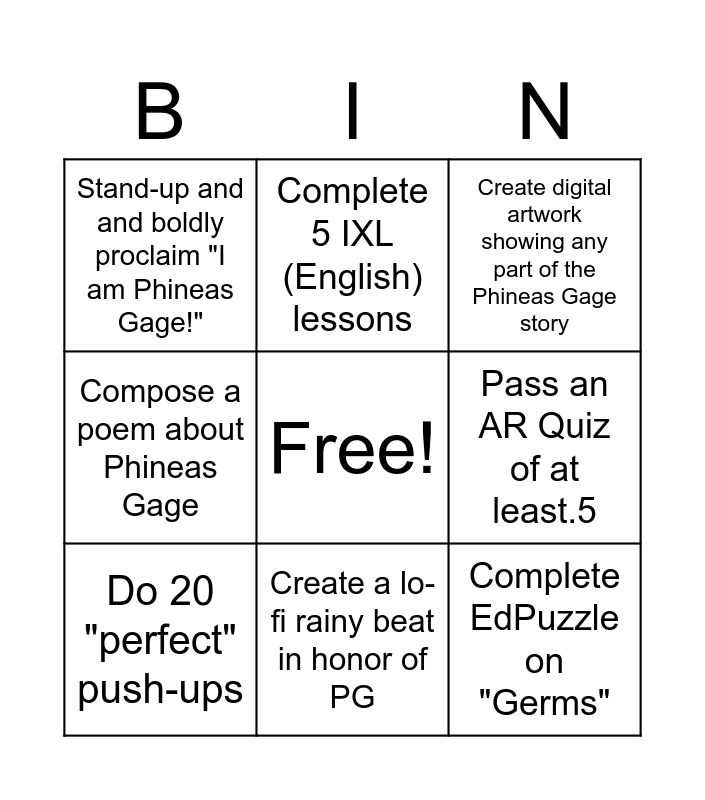 | B | I | N |
|---|---|---|
| Stand-up and and boldly proclaim "I am Phineas Gage!" | Complete 5 IXL (English) lessons | Create digital artwork showing any part of the Phineas Gage story |
| Compose a poem about Phineas Gage | Free! | Pass an AR Quiz of at least.5 |
| Do 20 "perfect" push-ups | Create a lo-fi rainy beat in honor of PG | Complete EdPuzzle on "Germs" |